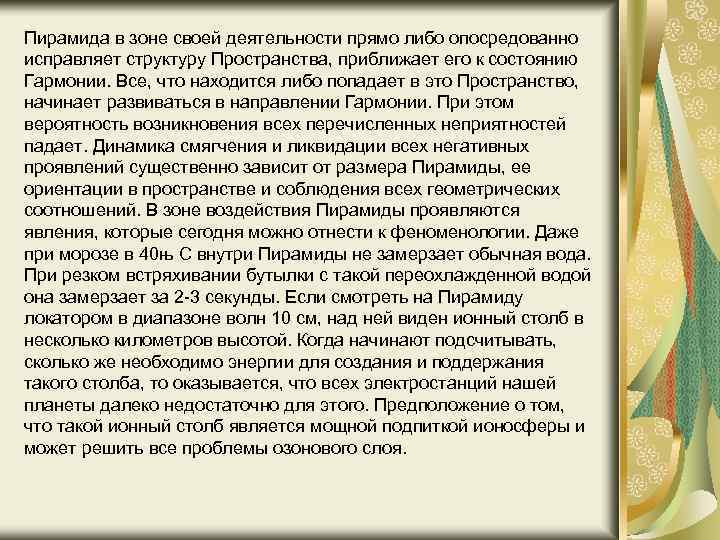 Пирамида в зоне своей деятельности прямо либо опосредованно исправляет структуру Пространства, приближает его к состоянию Гармонии. Все, что находится либо попадает в это Пространство, начинает развиваться в направлении Гармонии. При этом вероятность возникновения всех перечисленных неприятностей падает. Динамика смягчения и ликвидации всех негативных проявлений существенно зависит от размера Пирамиды, ее ориентации в пространстве и соблюдения всех геометрических соотношений. В зоне воздействия Пирамиды проявляются явления, которые сегодня можно отнести к феноменологии. Даже при морозе в 40њ С внутри Пирамиды не замерзает обычная вода. При резком встряхивании бутылки с такой переохлажденной водой она замерзает за 2-3 секунды. Если смотреть на Пирамиду локатором в диапазоне волн 10 см, над ней виден ионный столб в несколько километров высотой. Когда начинают подсчитывать, сколько же необходимо энергии для создания и поддержания такого столба, то оказывается, что всех электростанций нашей планеты далеко недостаточно для этого. Предположение о том, что такой ионный столб является мощной подпиткой ионосферы и может решить все проблемы озонового слоя.